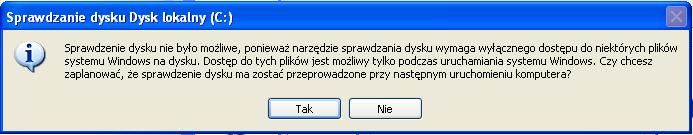 Sprawdzanie dysku Dysk lokalny (C:)

Sprawdzenie dysku nie było możliwe, ponieważ narzędzie sprawdzania dysku wymaga wyłącznego dostępu do niektórych plików systemu Windows na dysku. Dostęp do tych plików jest możliwy tylko podczas uruchamiania systemu Windows. Czy chcesz zaplanować, że sprawdzenie dysku ma zostać przeprowadzone przy następnym uruchomieniu komputera?

Tak

Nie